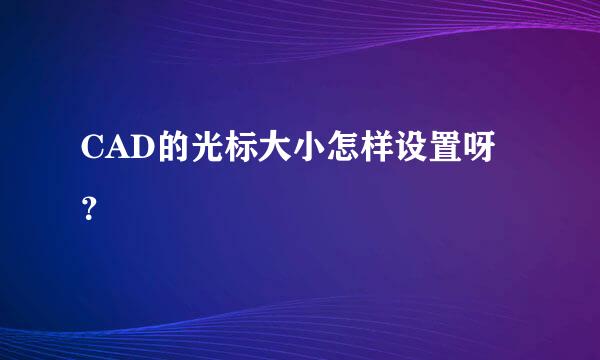 CAD的光标大小怎样设置呀？